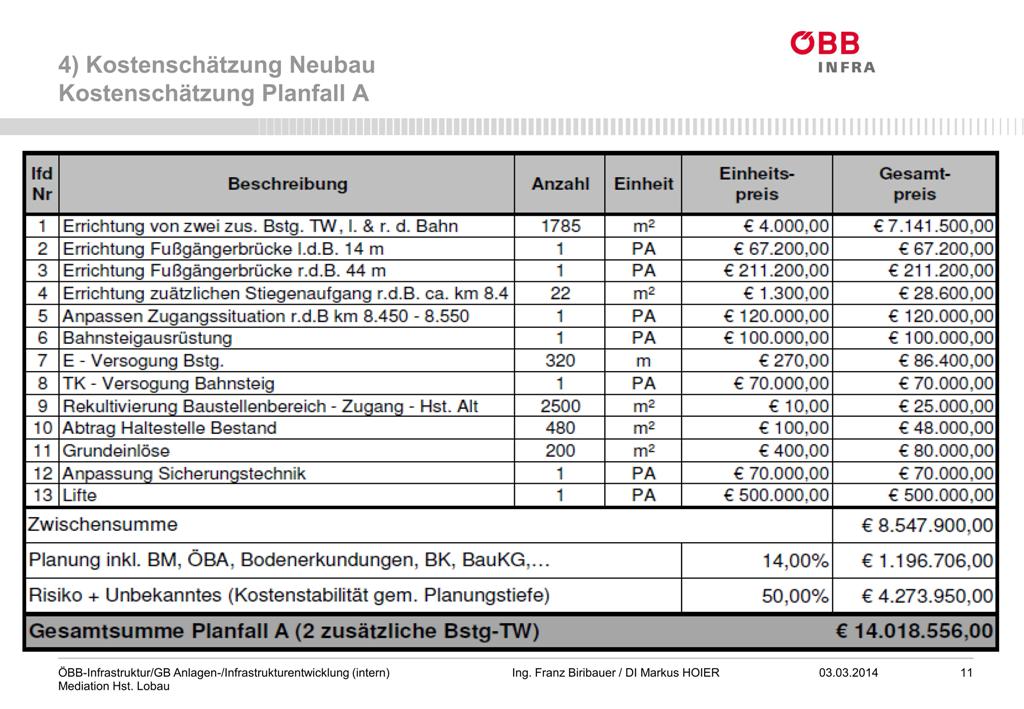 4) Kostenschätzung Neubau
Kostenschätzung Planfall A

ÖBB
INFRA

| lfd Nr | Beschreibung | Anzahl | Einheit | Einheits-preis | Gesamt-preis |
|---|---|---|---|---|---|
| 1 | Errichtung von zwei zus. Bstg. TW, l. & r. d. Bahn | 1785 | m² | € 4.000,00 | € 7.141.500,00 |
| 2 | Errichtung Fußgängerbrücke l.d.B. 14 m | 1 | PA | € 67.200,00 | € 67.200,00 |
| 3 | Errichtung Fußgängerbrücke r.d.B. 44 m | 1 | PA | € 211.200,00 | € 211.200,00 |
| 4 | Errichtung zuätzlichen Stiegenaufgang r.d.B. ca. km 8.4 | 22 | m² | € 1.300,00 | € 28.600,00 |
| 5 | Anpassen Zugangssituation r.d.B km 8.450 - 8.550 | 1 | PA | € 120.000,00 | € 120.000,00 |
| 6 | Bahnsteigausrüstung | 1 | PA | € 100.000,00 | € 100.000,00 |
| 7 | E - Versogung Bstg. | 320 | m | € 270,00 | € 86.400,00 |
| 8 | TK - Versogung Bahnsteig | 1 | PA | € 70.000,00 | € 70.000,00 |
| 9 | Rekultivierung Baustellenbereich - Zugang - Hst. Alt | 2500 | m² | € 10,00 | € 25.000,00 |
| 10 | Abtrag Haltestelle Bestand | 480 | m² | € 100,00 | € 48.000,00 |
| 11 | Grundeinlöse | 200 | m² | € 400,00 | € 80.000,00 |
| 12 | Anpassung Sicherungstechnik | 1 | PA | € 70.000,00 | € 70.000,00 |
| 13 | Lifte | 1 | PA | € 500.000,00 | € 500.000,00 |
| Zwischensumme | | | | | € 8.547.900,00 |
| Planung inkl. BM, ÖBA, Bodenerkundungen, BK, BauKG,... | | | | 14,00% | € 1.196.706,00 |
| Risiko + Unbekanntes (Kostenstabilität gem. Planungstiefe) | | | | 50,00% | € 4.273.950,00 |
| Gesamtsumme Planfall A (2 zusätzliche Bstg-TW) | | | | | € 14.018.556,00 |

ÖBB-Infrastruktur/GB Anlagen-/Infrastrukturentwicklung (intern)
Mediation Hst. Lobau
Ing. Franz Biribauer / DI Markus HOIER
03.03.2014
11